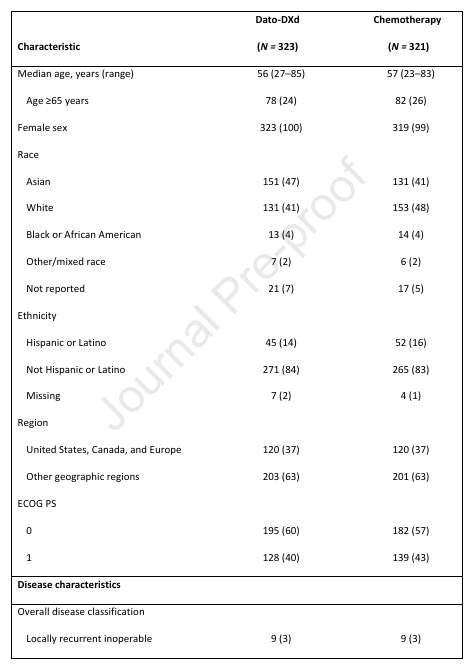 | Characteristic | Dato-DXd ($N$ = 323) | Chemotherapy ($N$ = 321) |
|---|---|---|
| Median age, years (range) | 56 (27–85) | 57 (23–83) |
| Age ≥65 years | 78 (24) | 82 (26) |
| Female sex | 323 (100) | 319 (99) |
| Race | | |
| Asian | 151 (47) | 131 (41) |
| White | 131 (41) | 153 (48) |
| Black or African American | 13 (4) | 14 (4) |
| Other/mixed race | 7 (2) | 6 (2) |
| Not reported | 21 (7) | 17 (5) |
| Ethnicity | | |
| Hispanic or Latino | 45 (14) | 52 (16) |
| Not Hispanic or Latino | 271 (84) | 265 (83) |
| Missing | 7 (2) | 4 (1) |
| Region | | |
| United States, Canada, and Europe | 120 (37) | 120 (37) |
| Other geographic regions | 203 (63) | 201 (63) |
| ECOG PS | | |
| 0 | 195 (60) | 182 (57) |
| 1 | 128 (40) | 139 (43) |
| **Disease characteristics** | | |
| Overall disease classification | | |
| Locally recurrent inoperable | 9 (3) | 9 (3) |

Journal Pre-proof